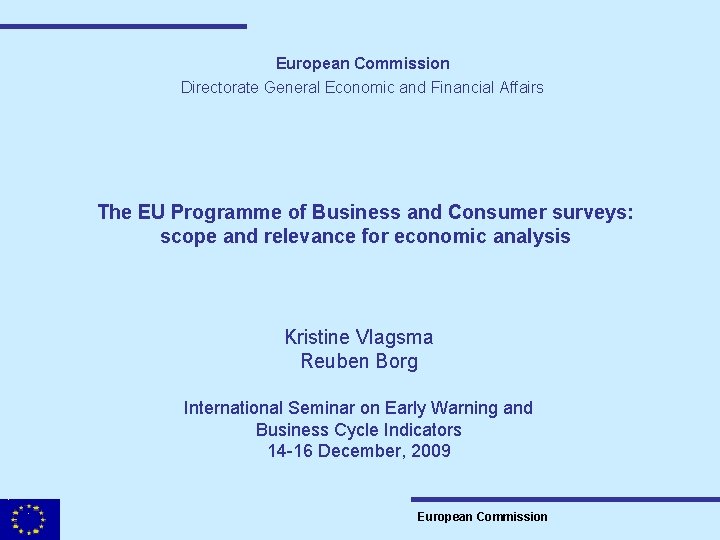 European Commission
Directorate General Economic and Financial Affairs

The EU Programme of Business and Consumer surveys: scope and relevance for economic analysis

Kristine Vlagsma
Reuben Borg

International Seminar on Early Warning and Business Cycle Indicators
14-16 December, 2009

European Commission